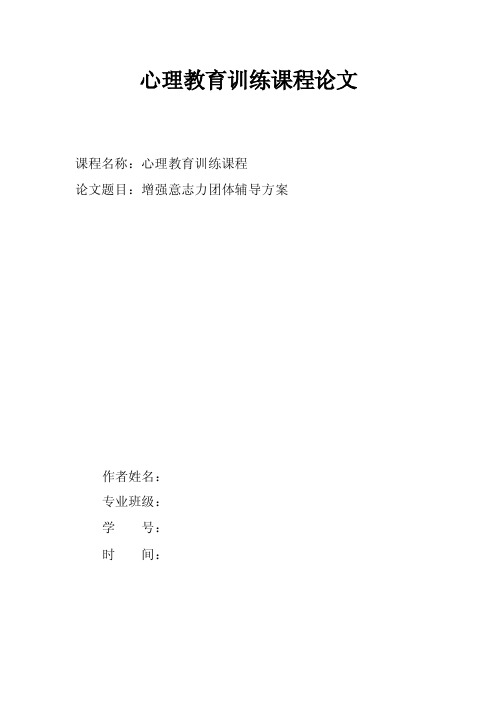 心理教育训练课程论文

课程名称：心理教育训练课程

论文题目：增强意志力团体辅导方案

作者姓名：

专业班级：

学　　号：

时　　间：